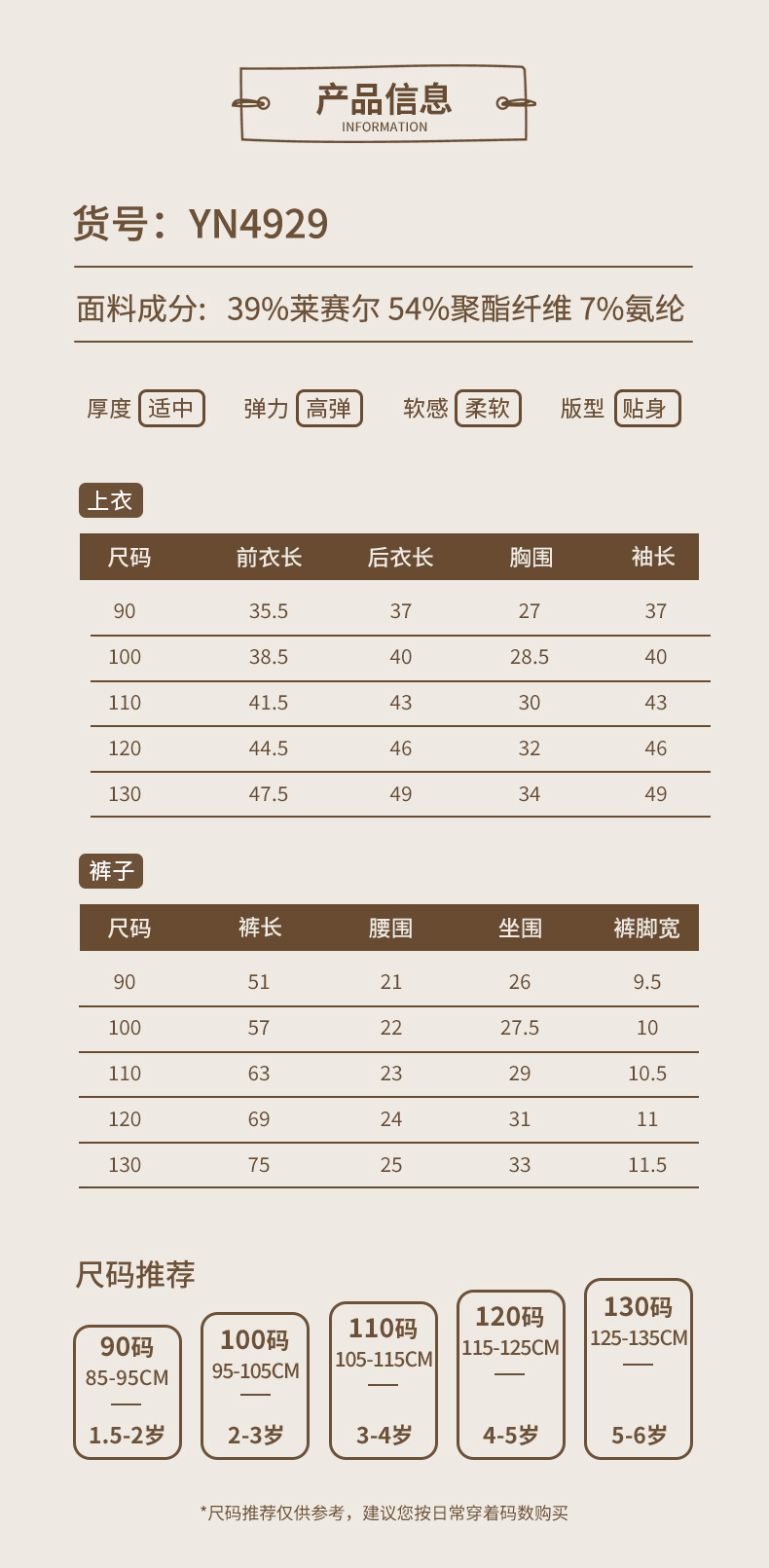 产品信息
INFORMATION

货号：YN4929

面料成分：39%莱赛尔 54%聚酯纤维 7%氨纶

厚度 适中 弹力 高弹 软感 柔软 版型 贴身

上衣

| 尺码 | 前衣长 | 后衣长 | 胸围 | 袖长 |
|---|---|---|---|---|
| 90 | 35.5 | 37 | 27 | 37 |
| 100 | 38.5 | 40 | 28.5 | 40 |
| 110 | 41.5 | 43 | 30 | 43 |
| 120 | 44.5 | 46 | 32 | 46 |
| 130 | 47.5 | 49 | 34 | 49 |

裤子

| 尺码 | 裤长 | 腰围 | 坐围 | 裤脚宽 |
|---|---|---|---|---|
| 90 | 51 | 21 | 26 | 9.5 |
| 100 | 57 | 22 | 27.5 | 10 |
| 110 | 63 | 23 | 29 | 10.5 |
| 120 | 69 | 24 | 31 | 11 |
| 130 | 75 | 25 | 33 | 11.5 |

尺码推荐

90码
85-95CM
1.5-2岁

100码
95-105CM
2-3岁

110码
105-115CM
3-4岁

120码
115-125CM
4-5岁

130码
125-135CM
5-6岁

*尺码推荐仅供参考，建议您按日常穿着码数购买